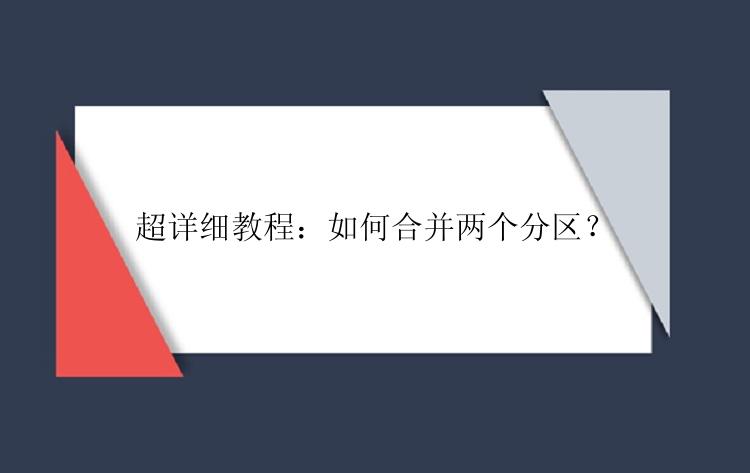 超详细教程：如何合并两个分区？